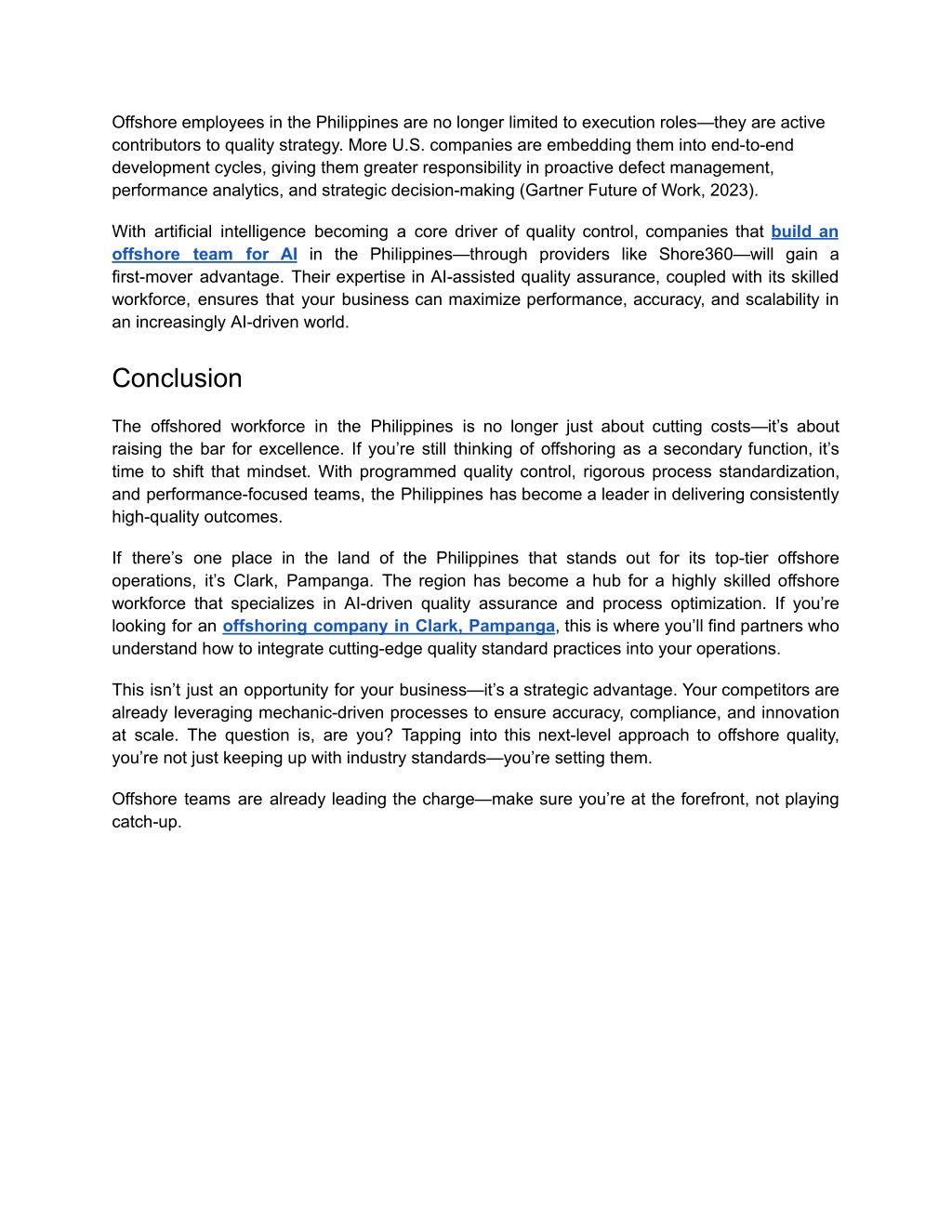 Offshore employees in the Philippines are no longer limited to execution roles—they are active contributors to quality strategy. More U.S. companies are embedding them into end-to-end development cycles, giving them greater responsibility in proactive defect management, performance analytics, and strategic decision-making (Gartner Future of Work, 2023).

With artificial intelligence becoming a core driver of quality control, companies that build an offshore team for AI in the Philippines—through providers like Shore360—will gain a first-mover advantage. Their expertise in AI-assisted quality assurance, coupled with its skilled workforce, ensures that your business can maximize performance, accuracy, and scalability in an increasingly AI-driven world.

Conclusion

The offshored workforce in the Philippines is no longer just about cutting costs—it's about raising the bar for excellence. If you're still thinking of offshoring as a secondary function, it's time to shift that mindset. With programmed quality control, rigorous process standardization, and performance-focused teams, the Philippines has become a leader in delivering consistently high-quality outcomes.

If there's one place in the land of the Philippines that stands out for its top-tier offshore operations, it's Clark, Pampanga. The region has become a hub for a highly skilled offshore workforce that specializes in AI-driven quality assurance and process optimization. If you're looking for an offshoring company in Clark, Pampanga, this is where you'll find partners who understand how to integrate cutting-edge quality standard practices into your operations.

This isn't just an opportunity for your business—it's a strategic advantage. Your competitors are already leveraging mechanic-driven processes to ensure accuracy, compliance, and innovation at scale. The question is, are you? Tapping into this next-level approach to offshore quality, you're not just keeping up with industry standards—you're setting them.

Offshore teams are already leading the charge—make sure you're at the forefront, not playing catch-up.